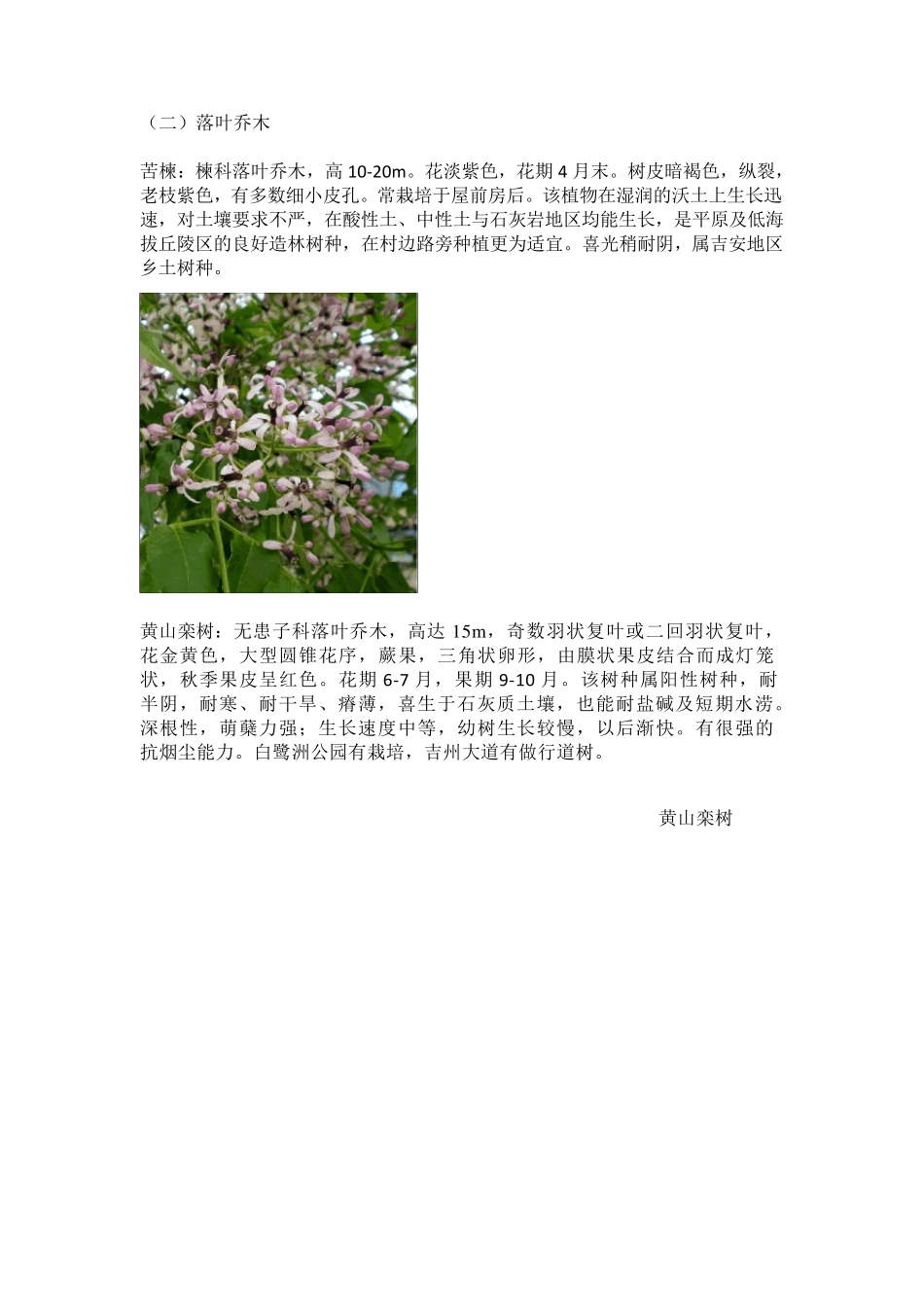 （二）落叶乔木

苦楝：楝科落叶乔木，高 10-20m。花淡紫色，花期 4 月末。树皮暗褐色，纵裂，老枝紫色，有多数细小皮孔。常栽培于屋前房后。该植物在湿润的沃土上生长迅速，对土壤要求不严，在酸性土、中性土与石灰岩地区均能生长，是平原及低海拔丘陵区的良好造林树种，在村边路旁种植更为适宜。喜光稍耐阴，属吉安地区乡土树种。

黄山栾树：无患子科落叶乔木，高达 15m，奇数羽状复叶或二回羽状复叶，花金黄色，大型圆锥花序，蒴果，三角状卵形，由膜状果皮结合而成灯笼状，秋季果皮呈红色。花期 6-7 月，果期 9-10 月。该树种属阳性树种，耐半阴，耐寒、耐干旱、瘠薄，喜生于石灰质土壤，也能耐盐碱及短期水涝。深根性，萌蘖力强；生长速度中等，幼树生长较慢，以后渐快。有很强的抗烟尘能力。白鹭洲公园有栽培，吉州大道有做行道树。

黄山栾树